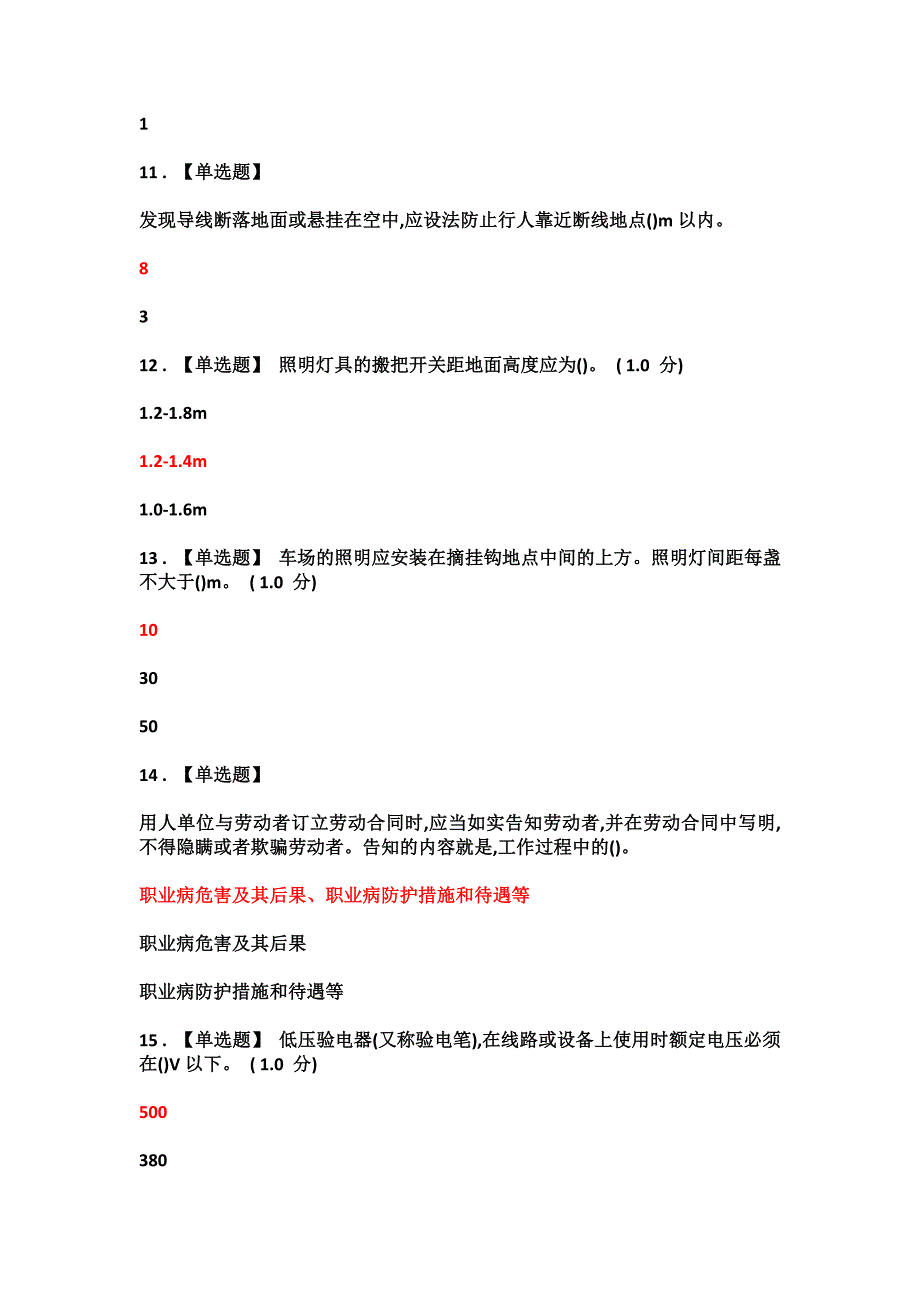 1

11 . 【单选题】

发现导线断落地面或悬挂在空中,应设法防止行人靠近断线地点()m 以内。

8

3

12 . 【单选题】 照明灯具的搬把开关距地面高度应为()。 ( 1.0 分)

1.2-1.8m

1.2-1.4m

1.0-1.6m

13 . 【单选题】 车场的照明应安装在摘挂钩地点中间的上方。照明灯间距每盏不大于()m。 ( 1.0 分)

10

30

50

14 . 【单选题】

用人单位与劳动者订立劳动合同时,应当如实告知劳动者,并在劳动合同中写明,不得隐瞒或者欺骗劳动者。告知的内容就是,工作过程中的()。

职业病危害及其后果、职业病防护措施和待遇等

职业病危害及其后果

职业病防护措施和待遇等

15 . 【单选题】 低压验电器(又称验电笔),在线路或设备上使用时额定电压必须在()V 以下。 ( 1.0 分)

500

380